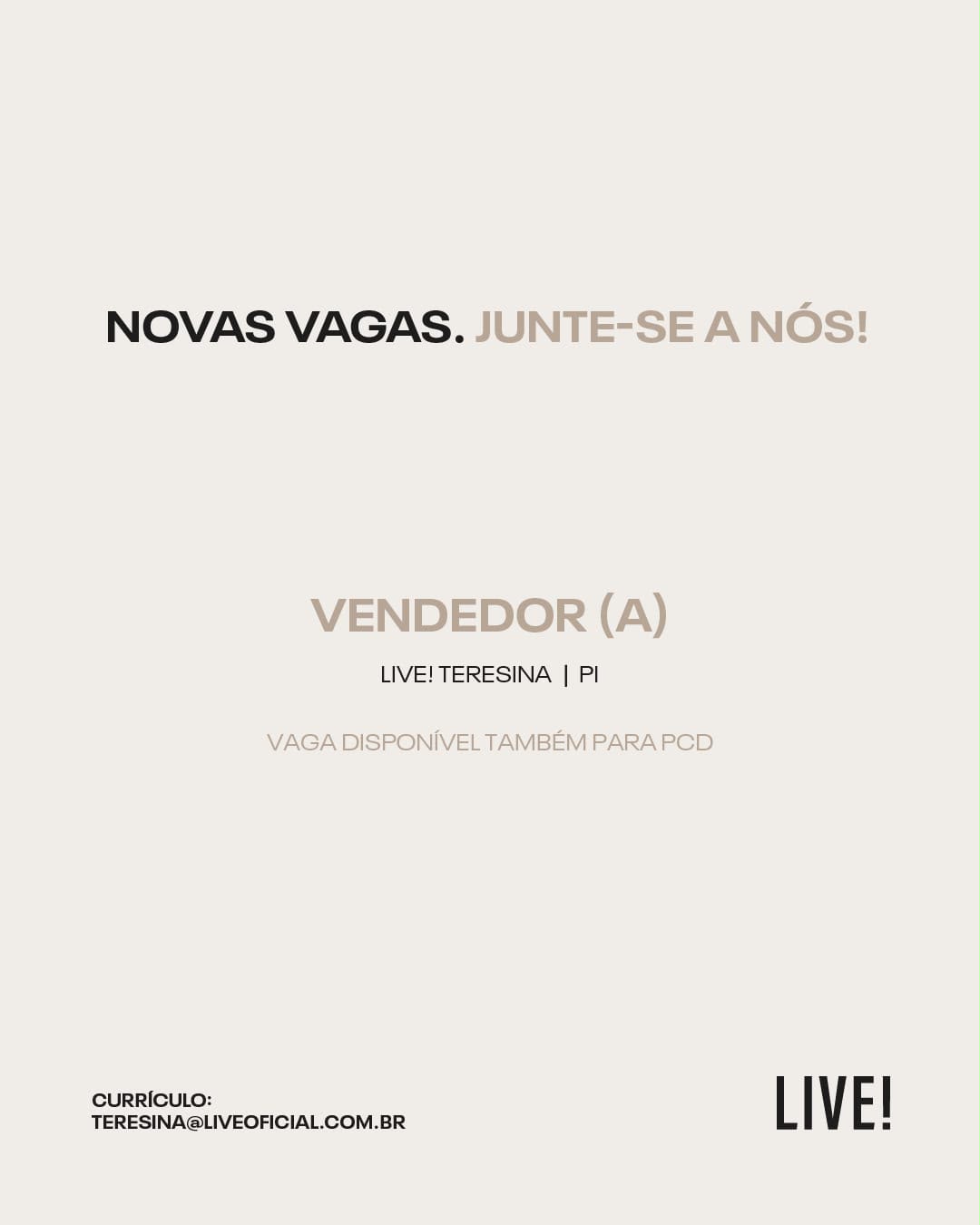 NOVAS VAGAS. JUNTE-SE A NÓS!

VENDEDOR (A)

LIVE! TERESINA | PI

VAGA DISPONÍVEL TAMBÉM PARA PCD

CURRÍCULO:
TERESINA@LIVEOFICIAL.COM.BR

LIVE!